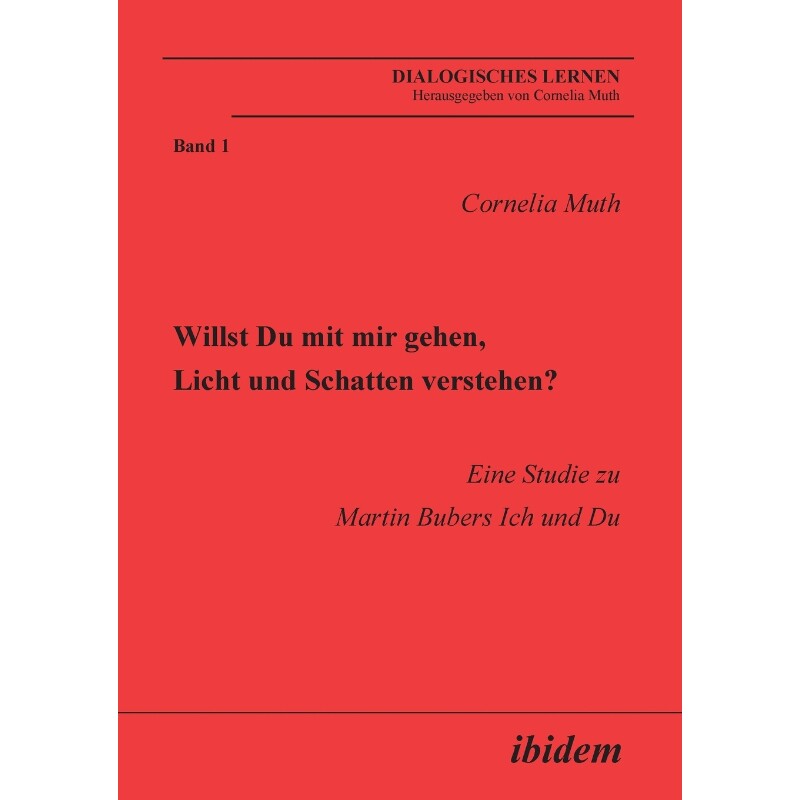 DIALOGISCHES LERNEN
Herausgegeben von Cornelia Muth

Band 1

Cornelia Muth

Willst Du mit mir gehen,
Licht und Schatten verstehen?

Eine Studie zu
Martin Bubers Ich und Du

ibidem